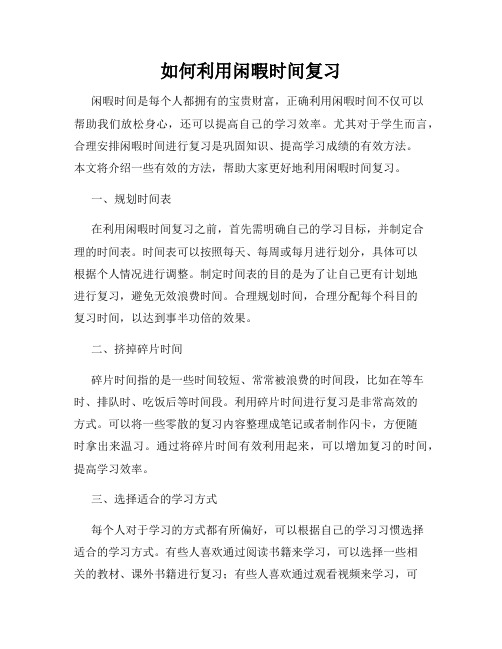 如何利用闲暇时间复习

闲暇时间是每个人都拥有的宝贵财富，正确利用闲暇时间不仅可以帮助我们放松身心，还可以提高自己的学习效率。尤其对于学生而言，合理安排闲暇时间进行复习是巩固知识、提高学习成绩的有效方法。本文将介绍一些有效的方法，帮助大家更好地利用闲暇时间复习。

一、规划时间表

在利用闲暇时间复习之前，首先需明确自己的学习目标，并制定合理的时间表。时间表可以按照每天、每周或每月进行划分，具体可以根据个人情况进行调整。制定时间表的目的是为了让自己更有计划地进行复习，避免无效浪费时间。合理规划时间，合理分配每个科目的复习时间，以达到事半功倍的效果。

二、挤掉碎片时间

碎片时间指的是一些时间较短、常常被浪费的时间段，比如在等车时、排队时、吃饭后等时间段。利用碎片时间进行复习是非常高效的方式。可以将一些零散的复习内容整理成笔记或者制作闪卡，方便随时拿出来温习。通过将碎片时间有效利用起来，可以增加复习的时间，提高学习效率。

三、选择适合的学习方式

每个人对于学习的方式都有所偏好，可以根据自己的学习习惯选择适合的学习方式。有些人喜欢通过阅读书籍来学习，可以选择一些相关的教材、课外书籍进行复习；有些人喜欢通过观看视频来学习，可